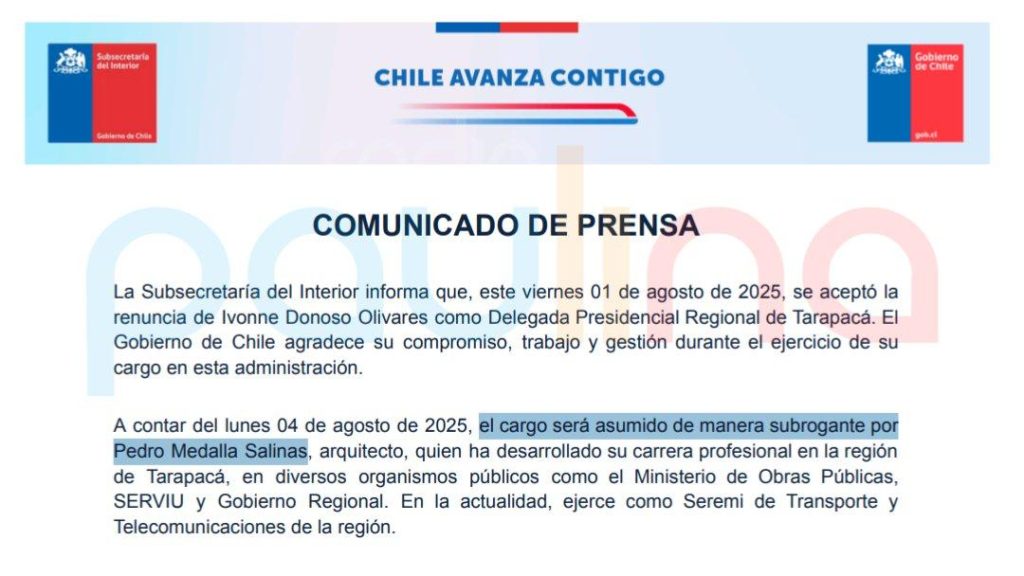 Subsecretaría del Interior

Gobierno de Chile

CHILE AVANZA CONTIGO

Gobierno de Chile

gob.cl

paulina

COMUNICADO DE PRENSA

La Subsecretaría del Interior informa que, este viernes 01 de agosto de 2025, se aceptó la renuncia de Ivonne Donoso Olivares como Delegada Presidencial Regional de Tarapacá. El Gobierno de Chile agradece su compromiso, trabajo y gestión durante el ejercicio de su cargo en esta administración.

A contar del lunes 04 de agosto de 2025, el cargo será asumido de manera subrogante por Pedro Medalla Salinas, arquitecto, quien ha desarrollado su carrera profesional en la región de Tarapacá, en diversos organismos públicos como el Ministerio de Obras Públicas, SERVIU y Gobierno Regional. En la actualidad, ejerce como Seremi de Transporte y Telecomunicaciones de la región.